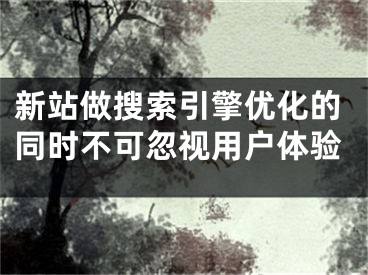 新站做搜索引擎优化的同时不可忽视用户体验